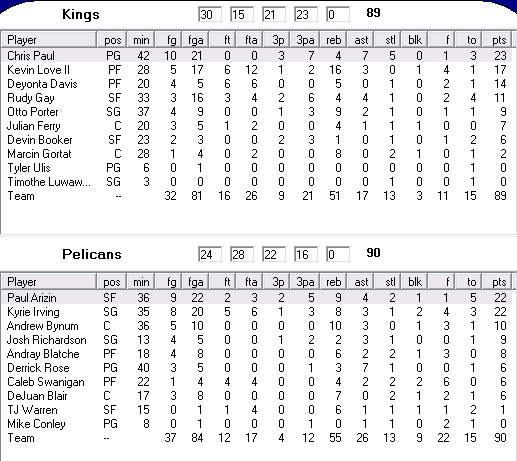 Kings 30 15 21 23 0 89

| Player | pos | min | fg | fga | ft | fta | 3p | 3pa | reb | ast | stl | blk | f | to | pts |
|---|---|---|---|---|---|---|---|---|---|---|---|---|---|---|---|
| Chris Paul | PG | 42 | 10 | 21 | 0 | 0 | 3 | 7 | 4 | 7 | 5 | 0 | 1 | 3 | 23 |
| Kevin Love II | PF | 28 | 5 | 17 | 6 | 12 | 1 | 2 | 16 | 3 | 0 | 1 | 4 | 1 | 17 |
| Deyonta Davis | PF | 20 | 4 | 5 | 6 | 6 | 0 | 0 | 5 | 0 | 1 | 0 | 2 | 1 | 14 |
| Rudy Gay | SF | 33 | 3 | 16 | 3 | 4 | 2 | 6 | 4 | 4 | 1 | 0 | 2 | 4 | 11 |
| Otto Porter | SG | 37 | 4 | 9 | 0 | 0 | 1 | 3 | 9 | 2 | 1 | 0 | 1 | 1 | 9 |
| Julian Ferry | C | 20 | 3 | 5 | 1 | 2 | 0 | 0 | 4 | 1 | 1 | 1 | 0 | 0 | 7 |
| Devin Booker | SF | 23 | 2 | 3 | 0 | 0 | 2 | 3 | 1 | 0 | 1 | 0 | 1 | 2 | 6 |
| Marcin Gortat | C | 28 | 1 | 4 | 0 | 2 | 0 | 0 | 8 | 0 | 2 | 1 | 0 | 1 | 2 |
| Tyler Ulis | PG | 6 | 0 | 1 | 0 | 0 | 0 | 0 | 0 | 0 | 0 | 0 | 0 | 1 | 0 |
| Timothe Luwaw... | SG | 3 | 0 | 0 | 0 | 0 | 0 | 0 | 0 | 0 | 1 | 0 | 0 | 1 | 0 |
| Team | -- | | 32 | 81 | 16 | 26 | 9 | 21 | 51 | 17 | 13 | 3 | 11 | 15 | 89 |

Pelicans 24 28 22 16 0 90

| Player | pos | min | fg | fga | ft | fta | 3p | 3pa | reb | ast | stl | blk | f | to | pts |
|---|---|---|---|---|---|---|---|---|---|---|---|---|---|---|---|
| Paul Arizin | SF | 36 | 9 | 22 | 2 | 3 | 2 | 5 | 9 | 4 | 2 | 1 | 1 | 5 | 22 |
| Kyrie Irving | SG | 35 | 8 | 20 | 5 | 6 | 1 | 3 | 8 | 3 | 1 | 2 | 4 | 3 | 22 |
| Andrew Bynum | C | 36 | 5 | 10 | 0 | 0 | 0 | 0 | 10 | 3 | 0 | 1 | 3 | 1 | 10 |
| Josh Richardson | SG | 13 | 4 | 5 | 0 | 0 | 1 | 2 | 2 | 3 | 1 | 0 | 0 | 1 | 9 |
| Andray Blatche | PF | 18 | 4 | 8 | 0 | 0 | 0 | 0 | 6 | 2 | 2 | 1 | 3 | 0 | 8 |
| Derrick Rose | PG | 40 | 3 | 5 | 0 | 0 | 0 | 1 | 3 | 7 | 1 | 0 | 0 | 1 | 6 |
| Caleb Swanigan | PF | 22 | 1 | 4 | 4 | 4 | 0 | 0 | 4 | 2 | 2 | 2 | 6 | 0 | 6 |
| DeJuan Blair | C | 17 | 3 | 8 | 0 | 0 | 0 | 0 | 7 | 0 | 2 | 1 | 2 | 1 | 6 |
| TJ Warren | SF | 15 | 0 | 1 | 1 | 4 | 0 | 0 | 6 | 1 | 1 | 1 | 1 | 2 | 1 |
| Mike Conley | PG | 8 | 0 | 1 | 0 | 0 | 0 | 1 | 0 | 1 | 1 | 0 | 2 | 1 | 0 |
| Team | -- | | 37 | 84 | 12 | 17 | 4 | 12 | 55 | 26 | 13 | 9 | 22 | 15 | 90 |